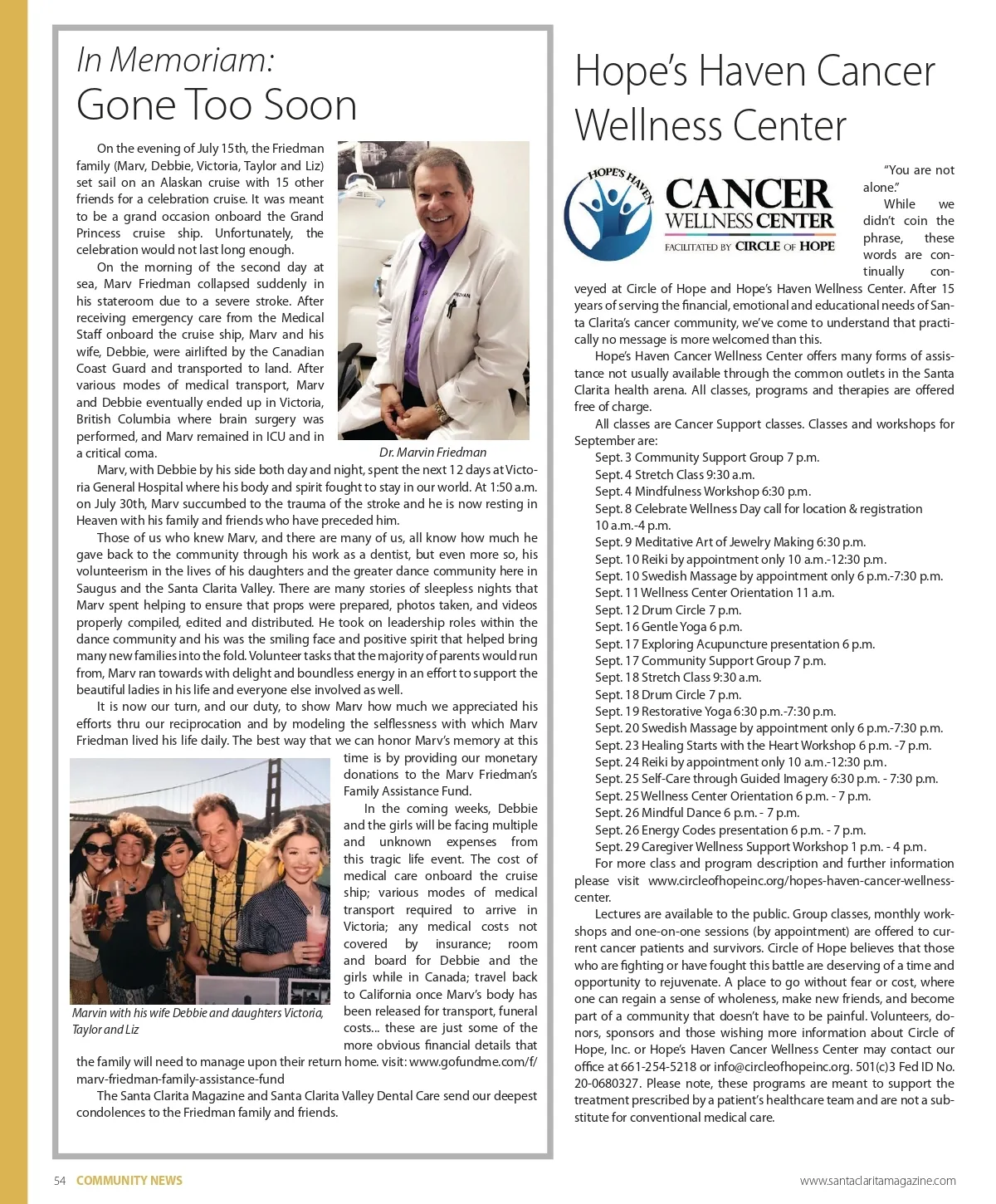 In Memoriam:
Gone Too Soon

On the evening of July 15th, the Friedman family (Marv, Debbie, Victoria, Taylor and Liz) set sail on an Alaskan cruise with 15 other friends for a celebration cruise. It was meant to be a grand occasion onboard the Grand Princess cruise ship. Unfortunately, the celebration would not last long enough.

On the morning of the second day at sea, Marv Friedman collapsed suddenly in his stateroom due to a severe stroke. After receiving emergency care from the Medical Staff onboard the cruise ship, Marv and his wife, Debbie, were airlifted by the Canadian Coast Guard and transported to land. After various modes of medical transport, Marv and Debbie eventually ended up in Victoria, British Columbia where brain surgery was performed, and Marv remained in ICU and in a critical coma.

Dr. Marvin Friedman

Marv, with Debbie by his side both day and night, spent the next 12 days at Victoria General Hospital where his body and spirit fought to stay in our world. At 1:50 a.m. on July 30th, Marv succumbed to the trauma of the stroke and he is now resting in Heaven with his family and friends who have preceded him.

Those of us who knew Marv, and there are many of us, all know how much he gave back to the community through his work as a dentist, but even more so, his volunteerism in the lives of his daughters and the greater dance community here in Saugus and the Santa Clarita Valley. There are many stories of sleepless nights that Marv spent helping to ensure that props were prepared, photos taken, and videos properly compiled, edited and distributed. He took on leadership roles within the dance community and his was the smiling face and positive spirit that helped bring many new families into the fold. Volunteer tasks that the majority of parents would run from, Marv ran towards with delight and boundless energy in an effort to support the beautiful ladies in his life and everyone else involved as well.

It is now our turn, and our duty, to show Marv how much we appreciated his efforts thru our reciprocation and by modeling the selflessness with which Marv Friedman lived his life daily. The best way that we can honor Marv's memory at this time is by providing our monetary donations to the Marv Friedman's Family Assistance Fund.

In the coming weeks, Debbie and the girls will be facing multiple and unknown expenses from this tragic life event. The cost of medical care onboard the cruise ship; various modes of medical transport required to arrive in Victoria; any medical costs not covered by insurance; room and board for Debbie and the girls while in Canada; travel back to California once Marv's body has been released for transport, funeral costs... these are just some of the more obvious financial details that the family will need to manage upon their return home. visit: www.gofundme.com/f/marv-friedman-family-assistance-fund

Marvin with his wife Debbie and daughters Victoria, Taylor and Liz

The Santa Clarita Magazine and Santa Clarita Valley Dental Care send our deepest condolences to the Friedman family and friends.

Hope's Haven Cancer Wellness Center

HOPE'S HAVEN
CANCER WELLNESS CENTER
FACILITATED BY CIRCLE OF HOPE

"You are not alone."

While we didn't coin the phrase, these words are continually conveyed at Circle of Hope and Hope's Haven Wellness Center. After 15 years of serving the financial, emotional and educational needs of Santa Clarita's cancer community, we've come to understand that practically no message is more welcomed than this.

Hope's Haven Cancer Wellness Center offers many forms of assistance not usually available through the common outlets in the Santa Clarita health arena. All classes, programs and therapies are offered free of charge.

All classes are Cancer Support classes. Classes and workshops for September are:
Sept. 3 Community Support Group 7 p.m.
Sept. 4 Stretch Class 9:30 a.m.
Sept. 4 Mindfulness Workshop 6:30 p.m.
Sept. 8 Celebrate Wellness Day call for location & registration 10 a.m.-4 p.m.
Sept. 9 Meditative Art of Jewelry Making 6:30 p.m.
Sept. 10 Reiki by appointment only 10 a.m.-12:30 p.m.
Sept. 10 Swedish Massage by appointment only 6 p.m.-7:30 p.m.
Sept. 11 Wellness Center Orientation 11 a.m.
Sept. 12 Drum Circle 7 p.m.
Sept. 16 Gentle Yoga 6 p.m.
Sept. 17 Exploring Acupuncture presentation 6 p.m.
Sept. 17 Community Support Group 7 p.m.
Sept. 18 Stretch Class 9:30 a.m.
Sept. 18 Drum Circle 7 p.m.
Sept. 19 Restorative Yoga 6:30 p.m.-7:30 p.m.
Sept. 20 Swedish Massage by appointment only 6 p.m.-7:30 p.m.
Sept. 23 Healing Starts with the Heart Workshop 6 p.m. -7 p.m.
Sept. 24 Reiki by appointment only 10 a.m.-12:30 p.m.
Sept. 25 Self-Care through Guided Imagery 6:30 p.m. - 7:30 p.m.
Sept. 25 Wellness Center Orientation 6 p.m. - 7 p.m.
Sept. 26 Mindful Dance 6 p.m. - 7 p.m.
Sept. 26 Energy Codes presentation 6 p.m. - 7 p.m.
Sept. 29 Caregiver Wellness Support Workshop 1 p.m. - 4 p.m.

For more class and program description and further information please visit www.circleofhopeinc.org/hopes-haven-cancer-wellness-center.

Lectures are available to the public. Group classes, monthly workshops and one-on-one sessions (by appointment) are offered to current cancer patients and survivors. Circle of Hope believes that those who are fighting or have fought this battle are deserving of a time and opportunity to rejuvenate. A place to go without fear or cost, where one can regain a sense of wholeness, make new friends, and become part of a community that doesn't have to be painful. Volunteers, donors, sponsors and those wishing more information about Circle of Hope, Inc. or Hope's Haven Cancer Wellness Center may contact our office at 661-254-5218 or info@circleofhopeinc.org. 501(c)3 Fed ID No. 20-0680327. Please note, these programs are meant to support the treatment prescribed by a patient's healthcare team and are not a substitute for conventional medical care.

54 COMMUNITY NEWS www.santaclaritamagazine.com